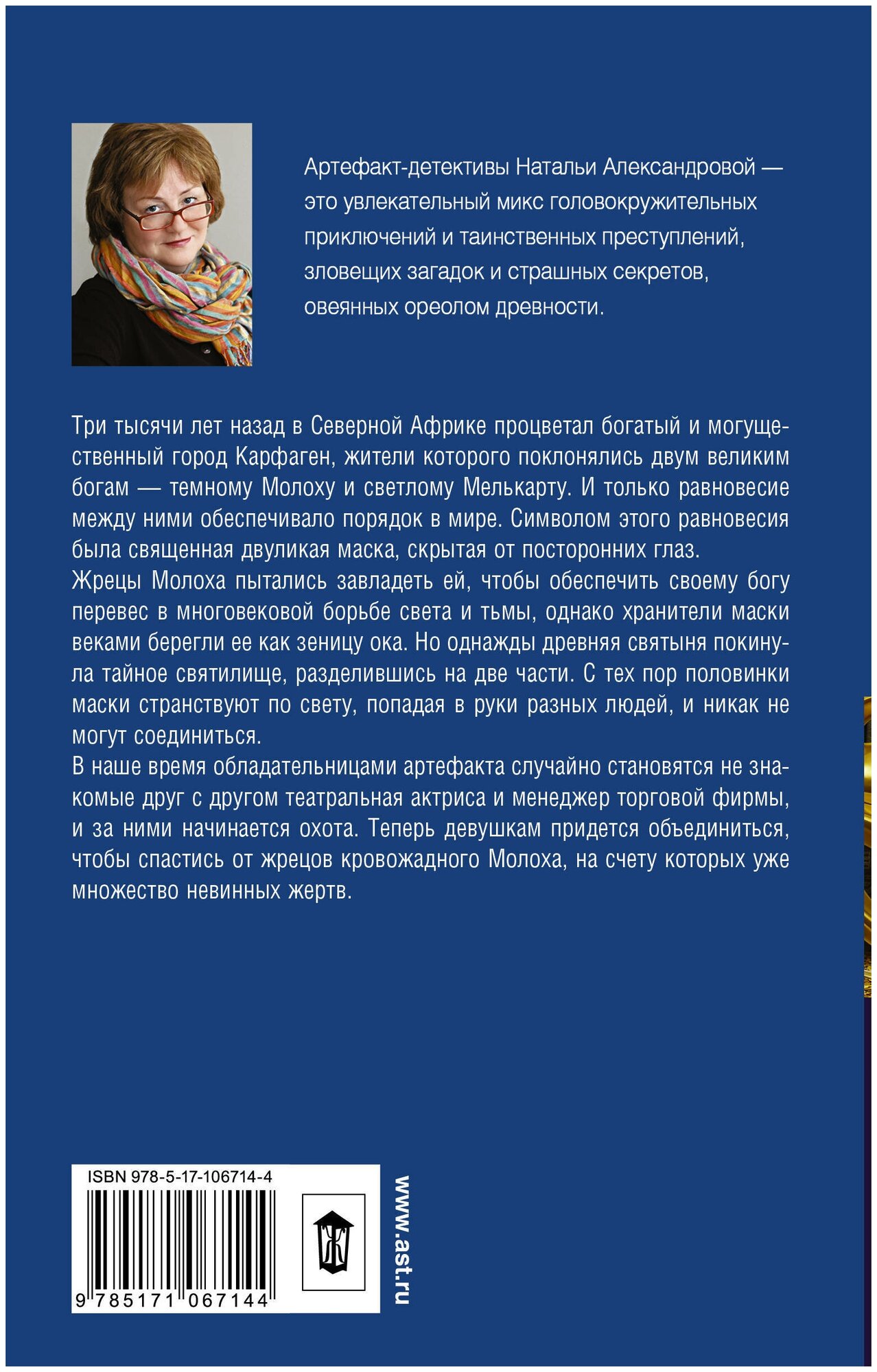 Артефакт-детективы Натальи Александровой — это увлекательный микс головокружительных приключений и таинственных преступлений, зловещих загадок и страшных секретов, овеянных ореолом древности.

Три тысячи лет назад в Северной Африке процветал богатый и могущественный город Карфаген, жители которого поклонялись двум великим богам — темному Молоху и светлому Мелькарту. И только равновесие между ними обеспечивало порядок в мире. Символом этого равновесия была священная двуликая маска, скрытая от посторонних глаз.
Жрецы Молоха пытались завладеть ей, чтобы обеспечить своему богу перевес в многовековой борьбе света и тьмы, однако хранители маски веками берегли ее как зеницу ока. Но однажды древняя святыня покинула тайное святилище, разделившись на две части. С тех пор половинки маски странствуют по свету, попадая в руки разных людей, и никак не могут соединиться.
В наше время обладательницами артефакта случайно становятся не знакомые друг с другом театральная актриса и менеджер торговой фирмы, и за ними начинается охота. Теперь девушкам придется объединиться, чтобы спастись от жрецов кровожадного Молоха, на счету которых уже множество невинных жертв.

ISBN 978-5-17-106714-4
9 785171 067144

www.ast.ru